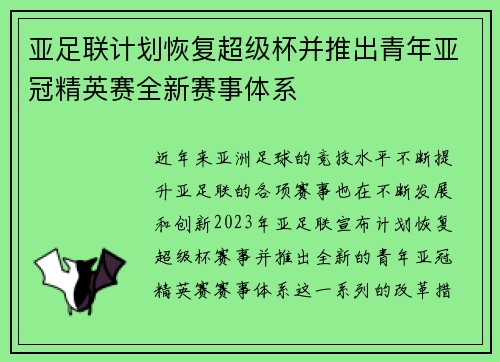 亚足联计划恢复超级杯并推出青年亚冠精英赛全新赛事体系

近年来亚洲足球的竞技水平不断提升亚足联的各项赛事也在不断发展和创新2023年亚足联宣布计划恢复超级杯赛事并推出全新的青年亚冠精英赛赛事体系这一系列的改革措